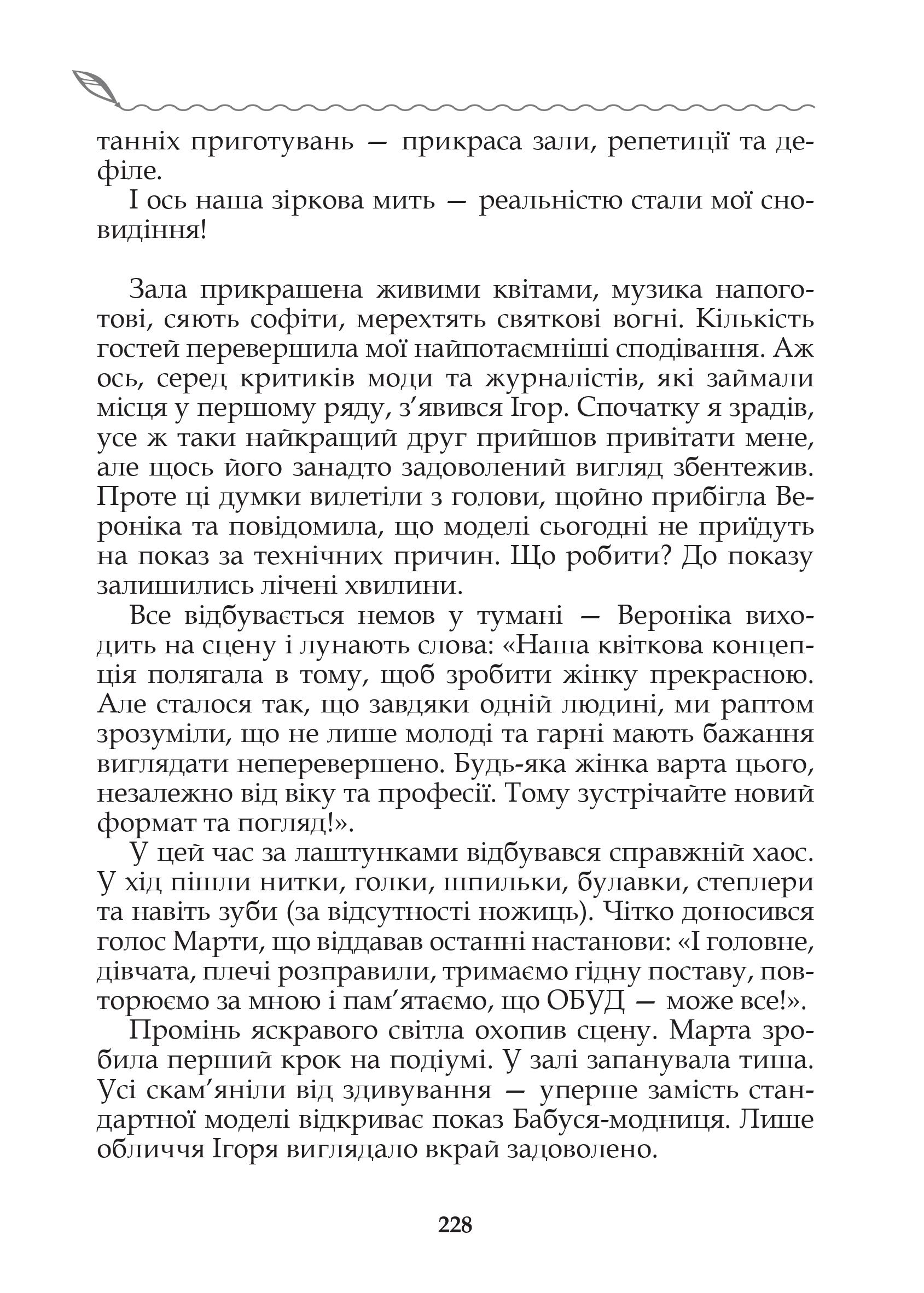 танніх приготувань — прикраса зали, репетиції та дефіле.

І ось наша зіркова мить — реальністю стали мої сновидіння!

Зала прикрашена живими квітами, музика напоготові, сяють софіти, мерехтять святкові вогні. Кількість гостей перевершила мої найпотаємніші сподівання. Аж ось, серед критиків моди та журналістів, які займали місця у першому ряду, з'явився Ігор. Спочатку я зрадів, усе ж таки найкращий друг прийшов привітати мене, але щось його занадто задоволений вигляд збентежив. Проте ці думки вилетіли з голови, щойно прибігла Вероніка та повідомила, що моделі сьогодні не приїдуть на показ за технічних причин. Що робити? До показу залишились лічені хвилини.

Все відбувається немов у тумані — Вероніка виходить на сцену і лунають слова: «Наша квіткова концепція полягала в тому, щоб зробити жінку прекрасною. Але сталося так, що завдяки одній людині, ми раптом зрозуміли, що не лише молоді та гарні мають бажання виглядати неперевершено. Будь-яка жінка варта цього, незалежно від віку та професії. Тому зустрічайте новий формат та погляд!».

У цей час за лаштунками відбувався справжній хаос. У хід пішли нитки, голки, шпильки, булавки, степлери та навіть зуби (за відсутності ножиць). Чітко доносився голос Марти, що віддавав останні настанови: «І головне, дівчата, плечі розправили, тримаємо гідну поставу, повторюємо за мною і пам'ятаємо, що ОБУД — може все!».

Промінь яскравого світла охопив сцену. Марта зробила перший крок на подіумі. У залі запанувала тиша. Усі скам'яніли від здивування — уперше замість стандартної моделі відкриває показ Бабуся-модниця. Лише обличчя Ігоря виглядало вкрай задоволено.

228